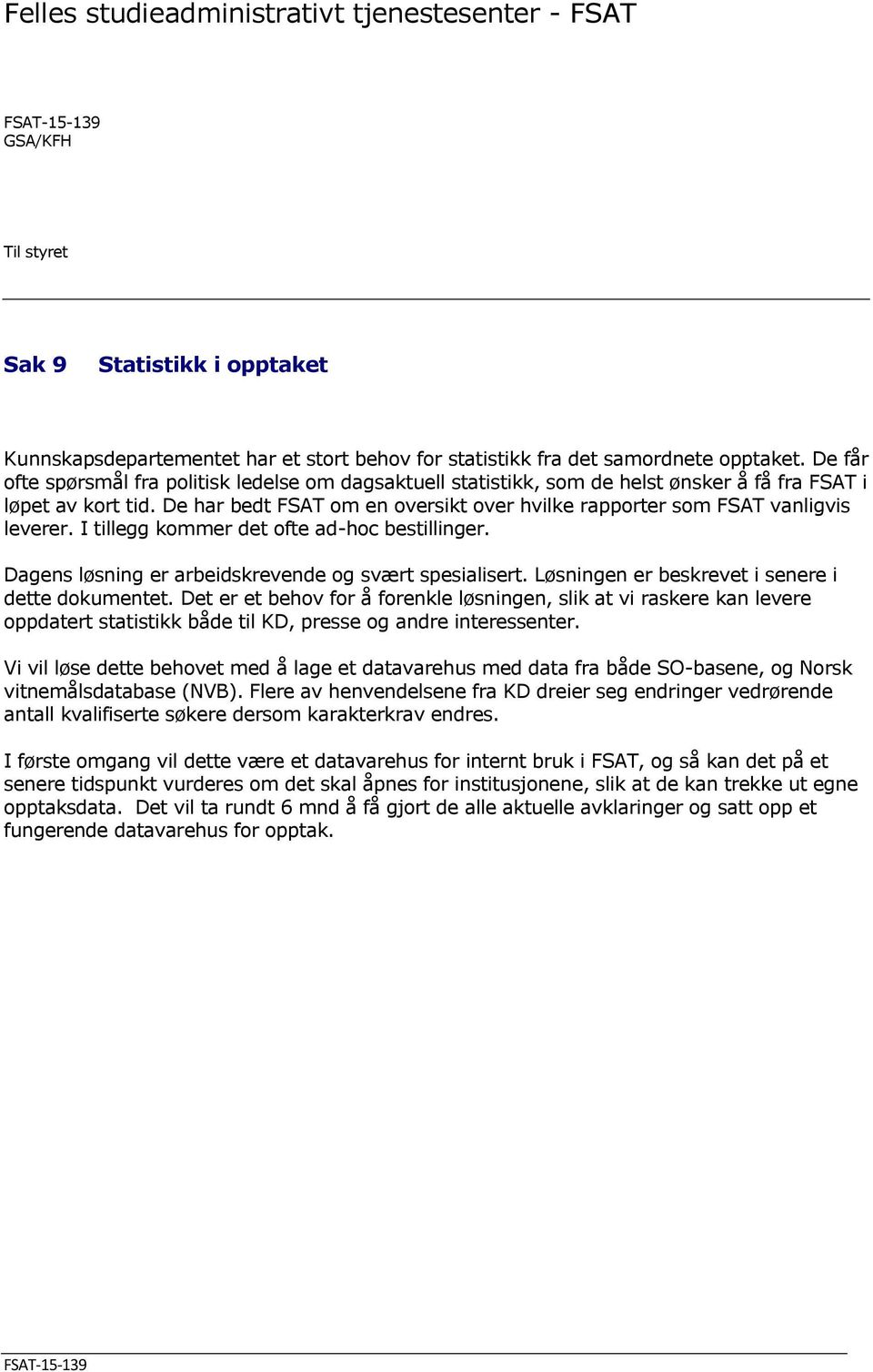 Felles studieadministrativt tjenestesenter - FSAT

FSAT-15-139
GSA/KFH

Til styret

Sak 9 Statistikk i opptaket

Kunnskapsdepartementet har et stort behov for statistikk fra det samordnete opptaket. De får ofte spørsmål fra politisk ledelse om dagsaktuell statistikk, som de helst ønsker å få fra FSAT i løpet av kort tid. De har bedt FSAT om en oversikt over hvilke rapporter som FSAT vanligvis leverer. I tillegg kommer det ofte ad-hoc bestillinger.

Dagens løsning er arbeidskrevende og svært spesialisert. Løsningen er beskrevet i senere i dette dokumentet. Det er et behov for å forenkle løsningen, slik at vi raskere kan levere oppdatert statistikk både til KD, presse og andre interessenter.

Vi vil løse dette behovet med å lage et datavarehus med data fra både SO-basene, og Norsk vitnemålsdatabase (NVB). Flere av henvendelsene fra KD dreier seg endringer vedrørende antall kvalifiserte søkere dersom karakterkrav endres.

I første omgang vil dette være et datavarehus for internt bruk i FSAT, og så kan det på et senere tidspunkt vurderes om det skal åpnes for institusjonene, slik at de kan trekke ut egne opptaksdata. Det vil ta rundt 6 mnd å få gjort de alle aktuelle avklaringer og satt opp et fungerende datavarehus for opptak.

FSAT-15-139